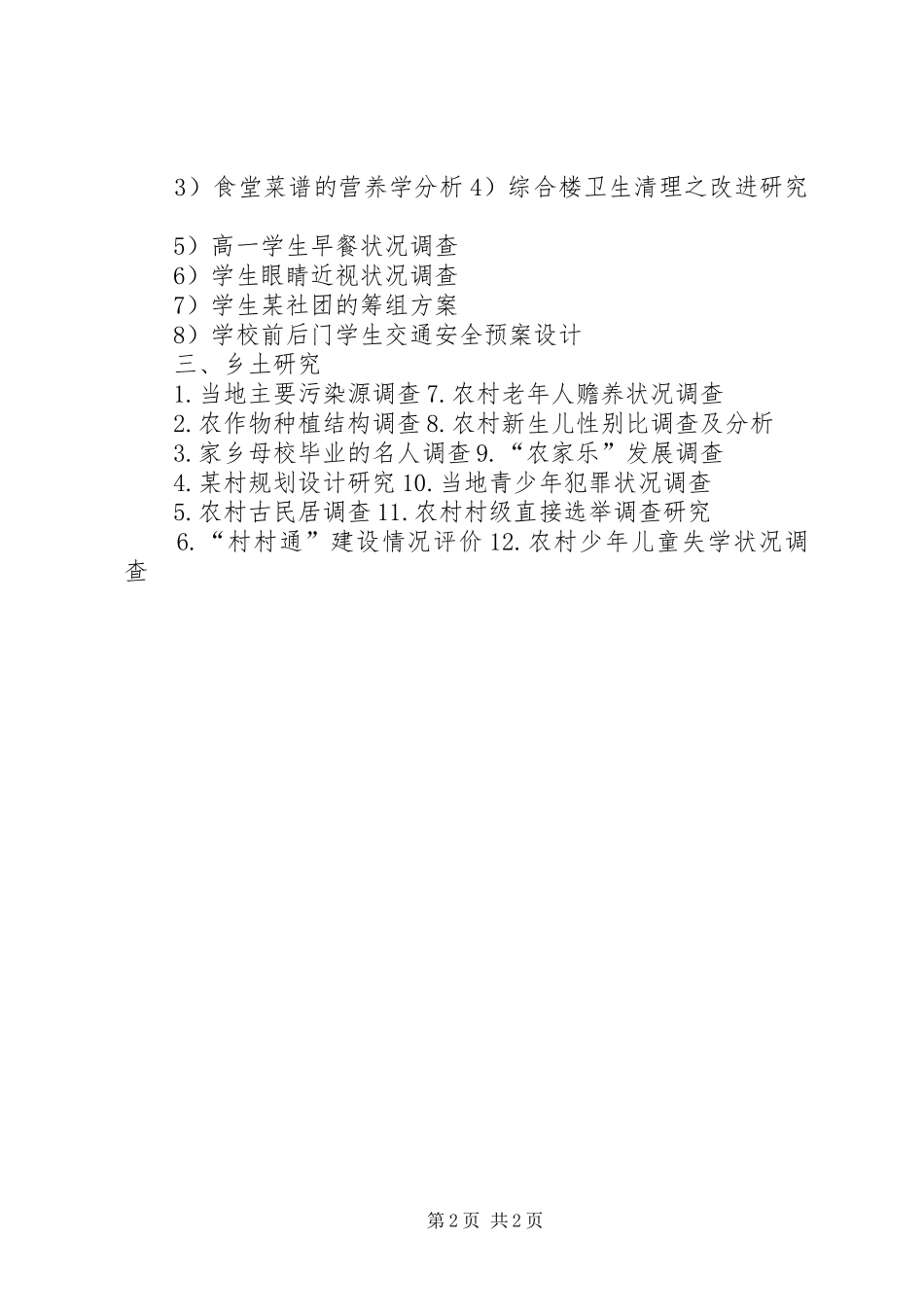 3）食堂菜谱的营养学分析 4）综合楼卫生清理之改进研究

5）高一学生早餐状况调查
6）学生眼睛近视状况调查
7）学生某社团的筹组方案
8）学校前后门学生交通安全预案设计
三、乡土研究
1. 当地主要污染源调查 7. 农村老年人赡养状况调查
2. 农作物种植结构调查 8. 农村新生儿性别比调查及分析
3. 家乡母校毕业的名人调查 9. “农家乐”发展调查
4. 某村规划设计研究 10. 当地青少年犯罪状况调查
5. 农村古民居调查 11. 农村村级直接选举调查研究
6. “村村通”建设情况评价 12. 农村少年儿童失学状况调查

第 2 页 共 2 页